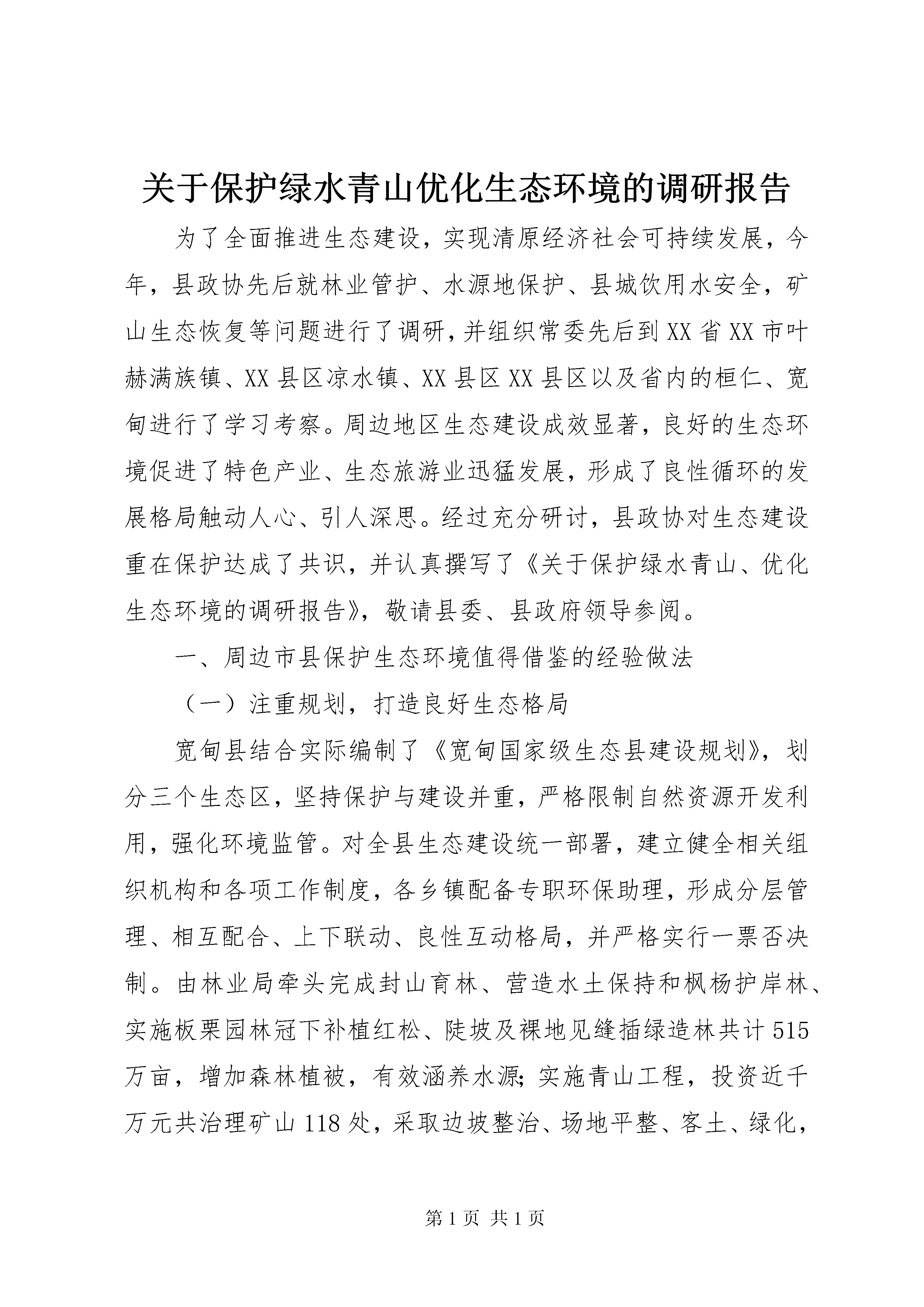 关于保护绿水青山优化生态环境的调研报告

为了全面推进生态建设，实现清原经济社会可持续发展，今年，县政协先后就林业管护、水源地保护、县城饮用水安全，矿山生态恢复等问题进行了调研，并组织常委先后到XX省XX市叶赫满族镇、XX县区凉水镇、XX县区XX县区以及省内的桓仁、宽甸进行了学习考察。周边地区生态建设成效显著，良好的生态环境促进了特色产业、生态旅游业迅猛发展，形成了良性循环的发展格局触动人心、引人深思。经过充分研讨，县政协对生态建设重在保护达成了共识，并认真撰写了《关于保护绿水青山、优化生态环境的调研报告》，敬请县委、县政府领导参阅。

一、周边市县保护生态环境值得借鉴的经验做法

（一）注重规划，打造良好生态格局

宽甸县结合实际编制了《宽甸国家级生态县建设规划》，划分三个生态区，坚持保护与建设并重，严格限制自然资源开发利用，强化环境监管。对全县生态建设统一部署，建立健全相关组织机构和各项工作制度，各乡镇配备专职环保助理，形成分层管理、相互配合、上下联动、良性互动格局，并严格实行一票否决制。由林业局牵头完成封山育林、营造水土保持和枫杨护岸林、实施板栗园林冠下补植红松、陡坡及裸地见缝插绿造林共计515万亩，增加森林植被，有效涵养水源；实施青山工程，投资近千万元共治理矿山118处，采取边坡整治、场地平整、客土、绿化，

第1页 共1页